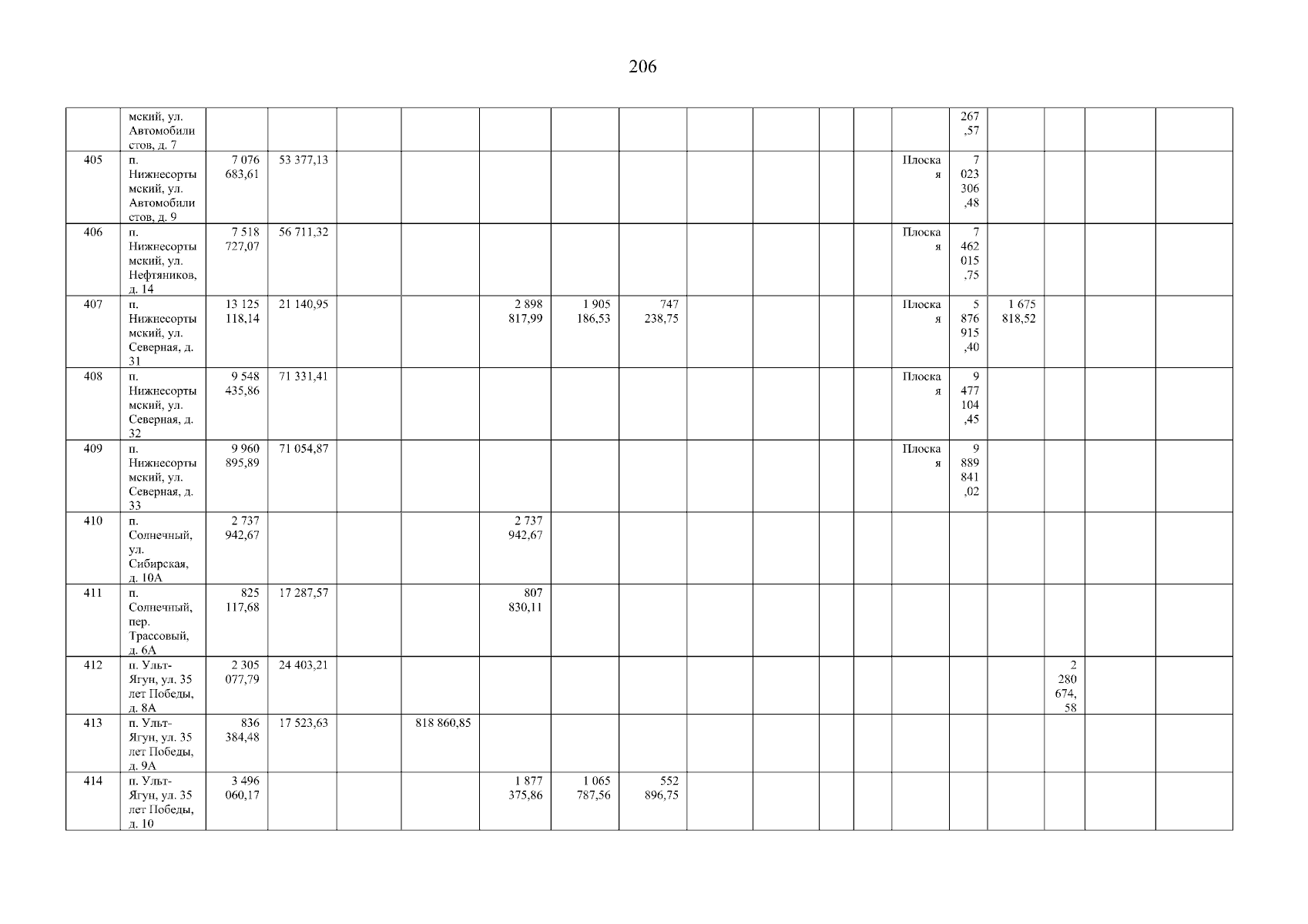 206

| | мский, ул. Автомобилистов, д. 7 | | | | | | | | | | | | | 267,57 | | | | |
|---|---|---|---|---|---|---|---|---|---|---|---|---|---|---|---|---|---|---|
| 405 | п. Нижнесортымский, ул. Автомобилистов, д. 9 | 7 076 683,61 | 53 377,13 | | | | | | | | | | Плоская | 7 023 306,48 | | | | |
| 406 | п. Нижнесортымский, ул. Нефтяников, д. 14 | 7 518 727,07 | 56 711,32 | | | | | | | | | | Плоская | 7 462 015,75 | | | | |
| 407 | п. Нижнесортымский, ул. Северная, д. 31 | 13 125 118,14 | 21 140,95 | | | 2 898 817,99 | 1 905 186,53 | 747 238,75 | | | | | Плоская | 5 876 915,40 | 1 675 818,52 | | | |
| 408 | п. Нижнесортымский, ул. Северная, д. 32 | 9 548 435,86 | 71 331,41 | | | | | | | | | | Плоская | 9 477 104,45 | | | | |
| 409 | п. Нижнесортымский, ул. Северная, д. 33 | 9 960 895,89 | 71 054,87 | | | | | | | | | | Плоская | 9 889 841,02 | | | | |
| 410 | п. Солнечный, ул. Сибирская, д. 10А | 2 737 942,67 | | | | 2 737 942,67 | | | | | | | | | | | | |
| 411 | п. Солнечный, пер. Трассовый, д. 6А | 825 117,68 | 17 287,57 | | | 807 830,11 | | | | | | | | | | | | |
| 412 | п. Ульт-Ягун, ул. 35 лет Победы, д. 8А | 2 305 077,79 | 24 403,21 | | | | | | | | | | | | | 2 280 674,58 | | |
| 413 | п. Ульт-Ягун, ул. 35 лет Победы, д. 9А | 836 384,48 | 17 523,63 | | 818 860,85 | | | | | | | | | | | | | |
| 414 | п. Ульт-Ягун, ул. 35 лет Победы, д. 10 | 3 496 060,17 | | | | 1 877 375,86 | 1 065 787,56 | 552 896,75 | | | | | | | | | | |